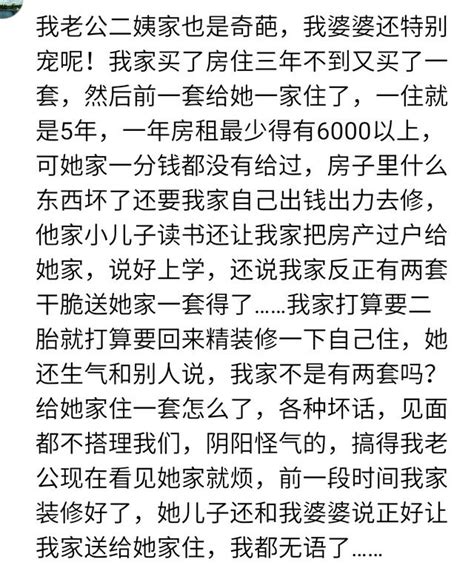 我老公二姨家也是奇葩，我婆婆还特别宠呢！我家买了房住三年不到又买了一套，然后前一套给她一家住了，一住就是5年，一年房租最少得有6000以上，可她家一分钱都没有给过，房子里什么东西坏了还要我家自己出钱出力去修，他家小儿子读书还让我家把房产过户给她家，说好上学，还说我家反正有两套干脆送她家一套得了……我家打算要二胎就打算要回来精装修一下自己住，她还生气和别人说，我家不是有两套吗？给她家住一套怎么了，各种坏话，见面都不搭理我们，阴阳怪气的，搞得我老公现在看见她家就烦，前一段时间我家装修好了，她儿子还和我婆婆说正好让我家送给她家住，我都无语了……